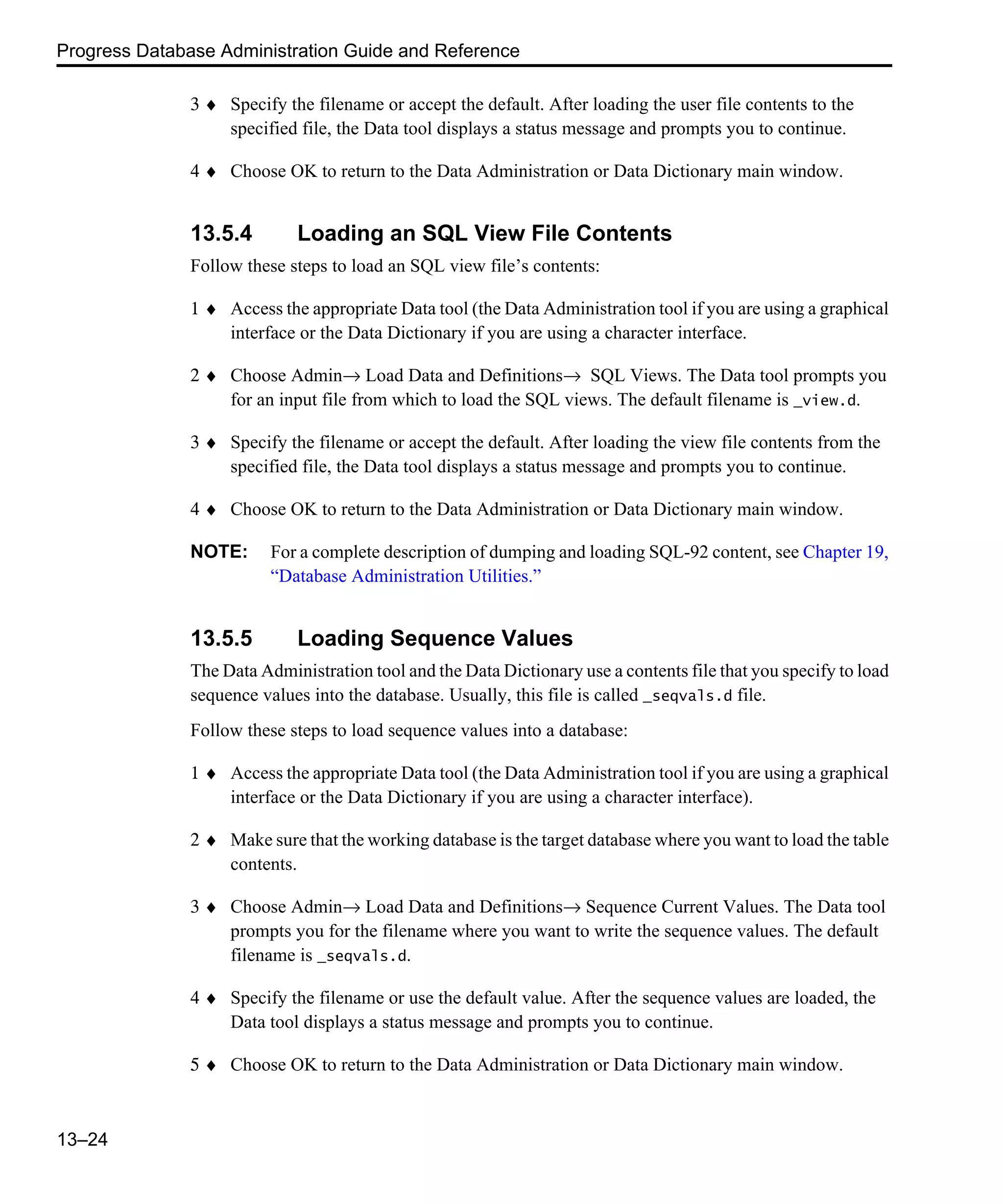 Progress Database Administration Guide and Reference

3 ♦ Specify the filename or accept the default. After loading the user file contents to the specified file, the Data tool displays a status message and prompts you to continue.

4 ♦ Choose OK to return to the Data Administration or Data Dictionary main window.

13.5.4 Loading an SQL View File Contents

Follow these steps to load an SQL view file's contents:

1 ♦ Access the appropriate Data tool (the Data Administration tool if you are using a graphical interface or the Data Dictionary if you are using a character interface.

2 ♦ Choose Admin→ Load Data and Definitions→ SQL Views. The Data tool prompts you for an input file from which to load the SQL views. The default filename is _view.d.

3 ♦ Specify the filename or accept the default. After loading the view file contents from the specified file, the Data tool displays a status message and prompts you to continue.

4 ♦ Choose OK to return to the Data Administration or Data Dictionary main window.

NOTE: For a complete description of dumping and loading SQL-92 content, see Chapter 19, "Database Administration Utilities."

13.5.5 Loading Sequence Values

The Data Administration tool and the Data Dictionary use a contents file that you specify to load sequence values into the database. Usually, this file is called _seqvals.d file.

Follow these steps to load sequence values into a database:

1 ♦ Access the appropriate Data tool (the Data Administration tool if you are using a graphical interface or the Data Dictionary if you are using a character interface).

2 ♦ Make sure that the working database is the target database where you want to load the table contents.

3 ♦ Choose Admin→ Load Data and Definitions→ Sequence Current Values. The Data tool prompts you for the filename where you want to write the sequence values. The default filename is _seqvals.d.

4 ♦ Specify the filename or use the default value. After the sequence values are loaded, the Data tool displays a status message and prompts you to continue.

5 ♦ Choose OK to return to the Data Administration or Data Dictionary main window.

13–24